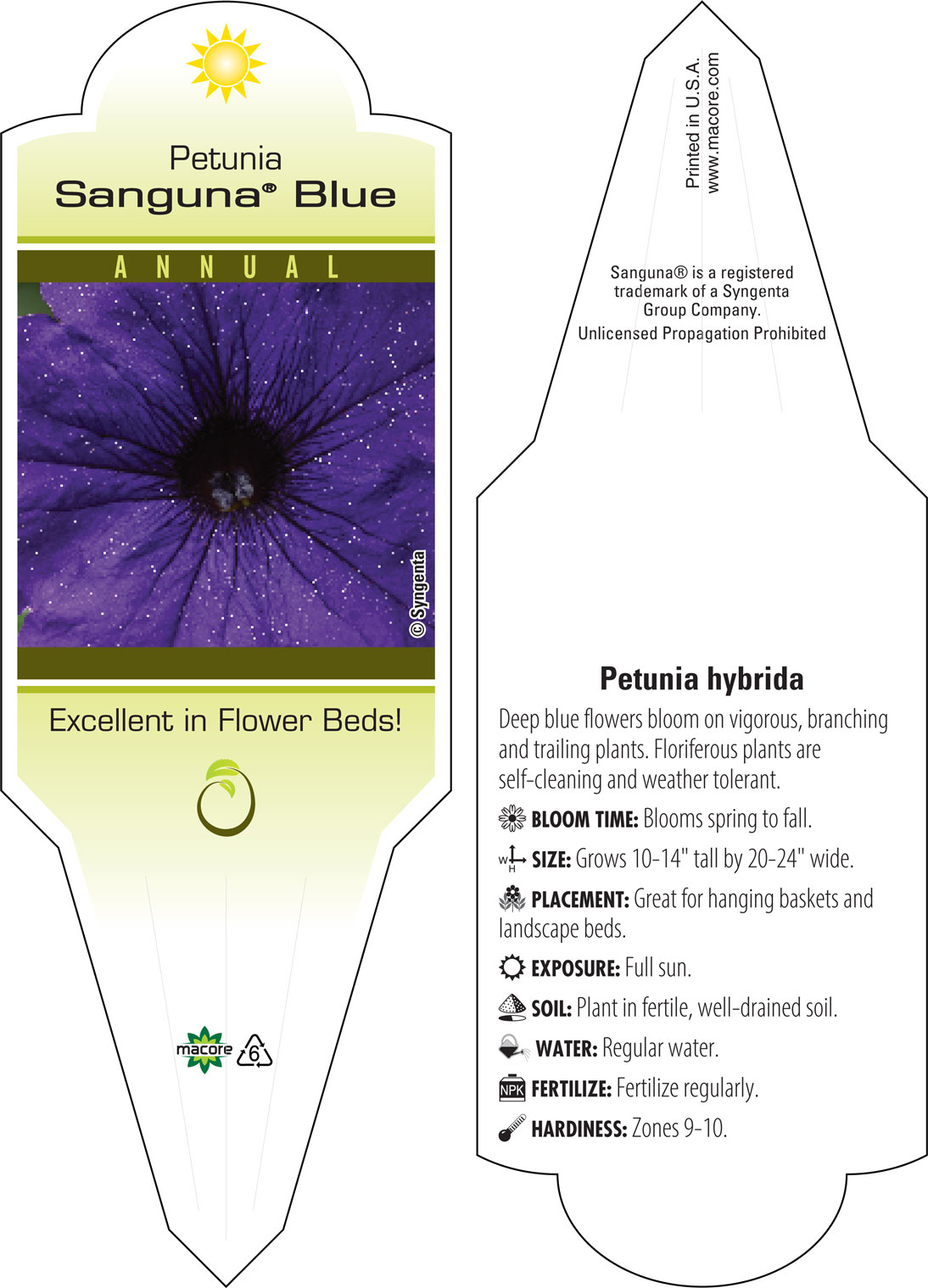 Petunia
Sanguna® Blue

ANNUAL

© Syngenta

Excellent in Flower Beds!

macore 6

Printed in U.S.A.
www.macore.com

Sanguna® is a registered trademark of a Syngenta Group Company.
Unlicensed Propagation Prohibited

Petunia hybrida

Deep blue flowers bloom on vigorous, branching and trailing plants. Floriferous plants are self-cleaning and weather tolerant.

BLOOM TIME: Blooms spring to fall.

W H SIZE: Grows 10-14" tall by 20-24" wide.

PLACEMENT: Great for hanging baskets and landscape beds.

EXPOSURE: Full sun.

SOIL: Plant in fertile, well-drained soil.

WATER: Regular water.

NPK FERTILIZE: Fertilize regularly.

HARDINESS: Zones 9-10.